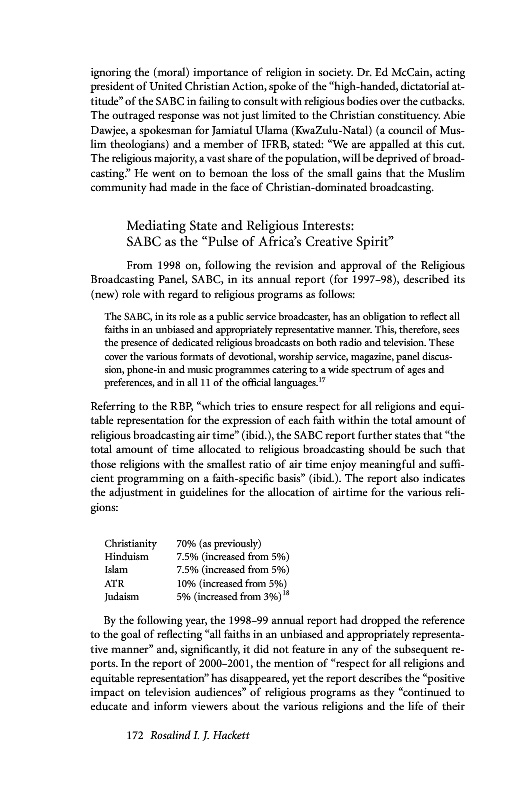 ignoring the (moral) importance of religion in society. Dr. Ed McCain, acting president of United Christian Action, spoke of the "high-handed, dictatorial attitude" of the SABC in failing to consult with religious bodies over the cutbacks. The outraged response was not just limited to the Christian constituency. Abie Dawjee, a spokesman for Jamiatul Ulama (KwaZulu-Natal) (a council of Muslim theologians) and a member of IFRB, stated: "We are appalled at this cut. The religious majority, a vast share of the population, will be deprived of broadcasting." He went on to bemoan the loss of the small gains that the Muslim community had made in the face of Christian-dominated broadcasting.

Mediating State and Religious Interests:
SABC as the "Pulse of Africa's Creative Spirit"

From 1998 on, following the revision and approval of the Religious Broadcasting Panel, SABC, in its annual report (for 1997–98), described its (new) role with regard to religious programs as follows:

The SABC, in its role as a public service broadcaster, has an obligation to reflect all faiths in an unbiased and appropriately representative manner. This, therefore, sees the presence of dedicated religious broadcasts on both radio and television. These cover the various formats of devotional, worship service, magazine, panel discussion, phone-in and music programmes catering to a wide spectrum of ages and preferences, and in all 11 of the official languages.$^{17}$

Referring to the RBP, "which tries to ensure respect for all religions and equitable representation for the expression of each faith within the total amount of religious broadcasting air time" (ibid.), the SABC report further states that "the total amount of time allocated to religious broadcasting should be such that those religions with the smallest ratio of air time enjoy meaningful and sufficient programming on a faith-specific basis" (ibid.). The report also indicates the adjustment in guidelines for the allocation of airtime for the various religions:

| Christianity | 70% (as previously) |
|---|---|
| Hinduism | 7.5% (increased from 5%) |
| Islam | 7.5% (increased from 5%) |
| ATR | 10% (increased from 5%) |
| Judaism | 5% (increased from 3%)$^{18}$ |

By the following year, the 1998–99 annual report had dropped the reference to the goal of reflecting "all faiths in an unbiased and appropriately representative manner" and, significantly, it did not feature in any of the subsequent reports. In the report of 2000–2001, the mention of "respect for all religions and equitable representation" has disappeared, yet the report describes the "positive impact on television audiences" of religious programs as they "continued to educate and inform viewers about the various religions and the life of their

172 Rosalind I. J. Hackett